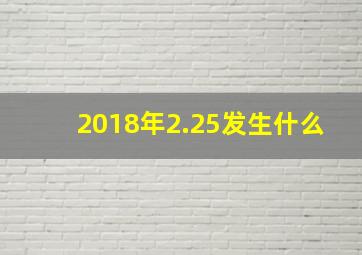 2018年2.25发生什么